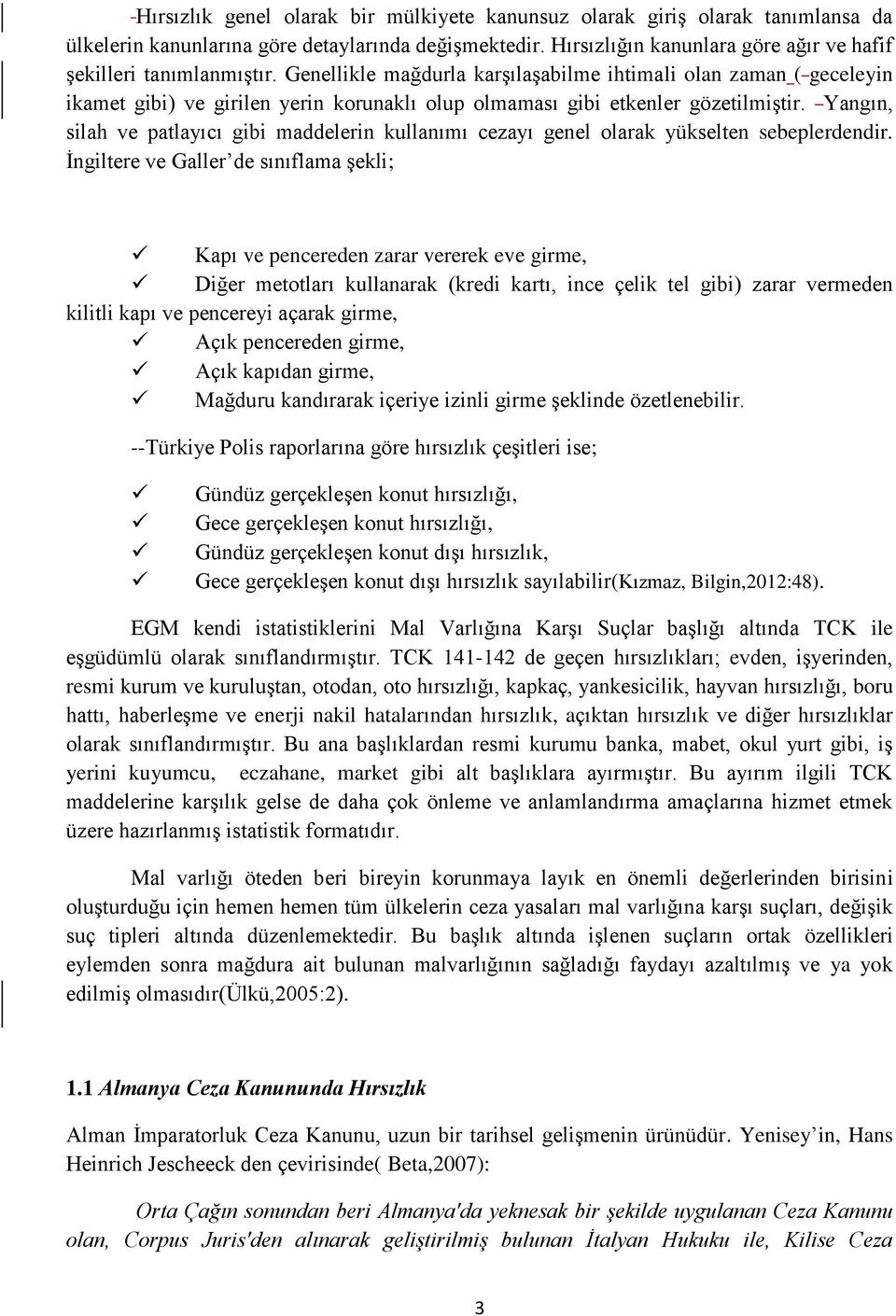 -Hırsızlık genel olarak bir mülkiyete kanunsuz olarak giriş olarak tanımlansa da ülkelerin kanunlarına göre detaylarında değişmektedir. Hırsızlığın kanunlara göre ağır ve hafif şekilleri tanımlanmıştır. Genellikle mağdurla karşılaşabilme ihtimali olan zaman (-geceleyin ikamet gibi) ve girilen yerin korunaklı olup olmaması gibi etkenler gözetilmiştir. -Yangın, silah ve patlayıcı gibi maddelerin kullanımı cezayı genel olarak yükselten sebeplerdendir. İngiltere ve Galler'de sınıflama şekli;

✓ Kapı ve pencereden zarar vererek eve girme,
✓ Diğer metotları kullanarak (kredi kartı, ince çelik tel gibi) zarar vermeden kilitli kapı ve pencereyi açarak girme,
✓ Açık pencereden girme,
✓ Açık kapıdan girme,
✓ Mağduru kandırarak içeriye izinli girme şeklinde özetlenebilir.

--Türkiye Polis raporlarına göre hırsızlık çeşitleri ise;

✓ Gündüz gerçekleşen konut hırsızlığı,
✓ Gece gerçekleşen konut hırsızlığı,
✓ Gündüz gerçekleşen konut dışı hırsızlık,
✓ Gece gerçekleşen konut dışı hırsızlık sayılabilir(Kızmaz, Bilgin,2012:48).

EGM kendi istatistiklerini Mal Varlığına Karşı Suçlar başlığı altında TCK ile eşgüdümlü olarak sınıflandırmıştır. TCK 141-142 de geçen hırsızlıkları; evden, işyerinden, resmi kurum ve kuruluştan, otodan, oto hırsızlığı, kapkaç, yankesicilik, hayvan hırsızlığı, boru hattı, haberleşme ve enerji nakil hatalarından hırsızlık, açıktan hırsızlık ve diğer hırsızlıklar olarak sınıflandırmıştır. Bu ana başlıklardan resmi kurumu banka, mabet, okul yurt gibi, iş yerini kuyumcu, eczahane, market gibi alt başlıklara ayırmıştır. Bu ayırım ilgili TCK maddelerine karşılık gelse de daha çok önleme ve anlamlandırma amaçlarına hizmet etmek üzere hazırlanmış istatistik formatıdır.

Mal varlığı öteden beri bireyin korunmaya layık en önemli değerlerinden birisini oluşturduğu için hemen hemen tüm ülkelerin ceza yasaları mal varlığına karşı suçları, değişik suç tipleri altında düzenlemektedir. Bu başlık altında işlenen suçların ortak özellikleri eylemden sonra mağdura ait bulunan malvarlığının sağladığı faydayı azaltılmış ve ya yok edilmiş olmasıdır(Ülkü,2005:2).

1.1 Almanya Ceza Kanununda Hırsızlık

Alman İmparatorluk Ceza Kanunu, uzun bir tarihsel gelişmenin ürünüdür. Yenisey'in, Hans Heinrich Jescheeck den çevirisinde( Beta,2007):

Orta Çağın sonundan beri Almanya'da yeknesak bir şekilde uygulanan Ceza Kanunu olan, Corpus Juris'den alınarak geliştirilmiş bulunan İtalyan Hukuku ile, Kilise Ceza

3